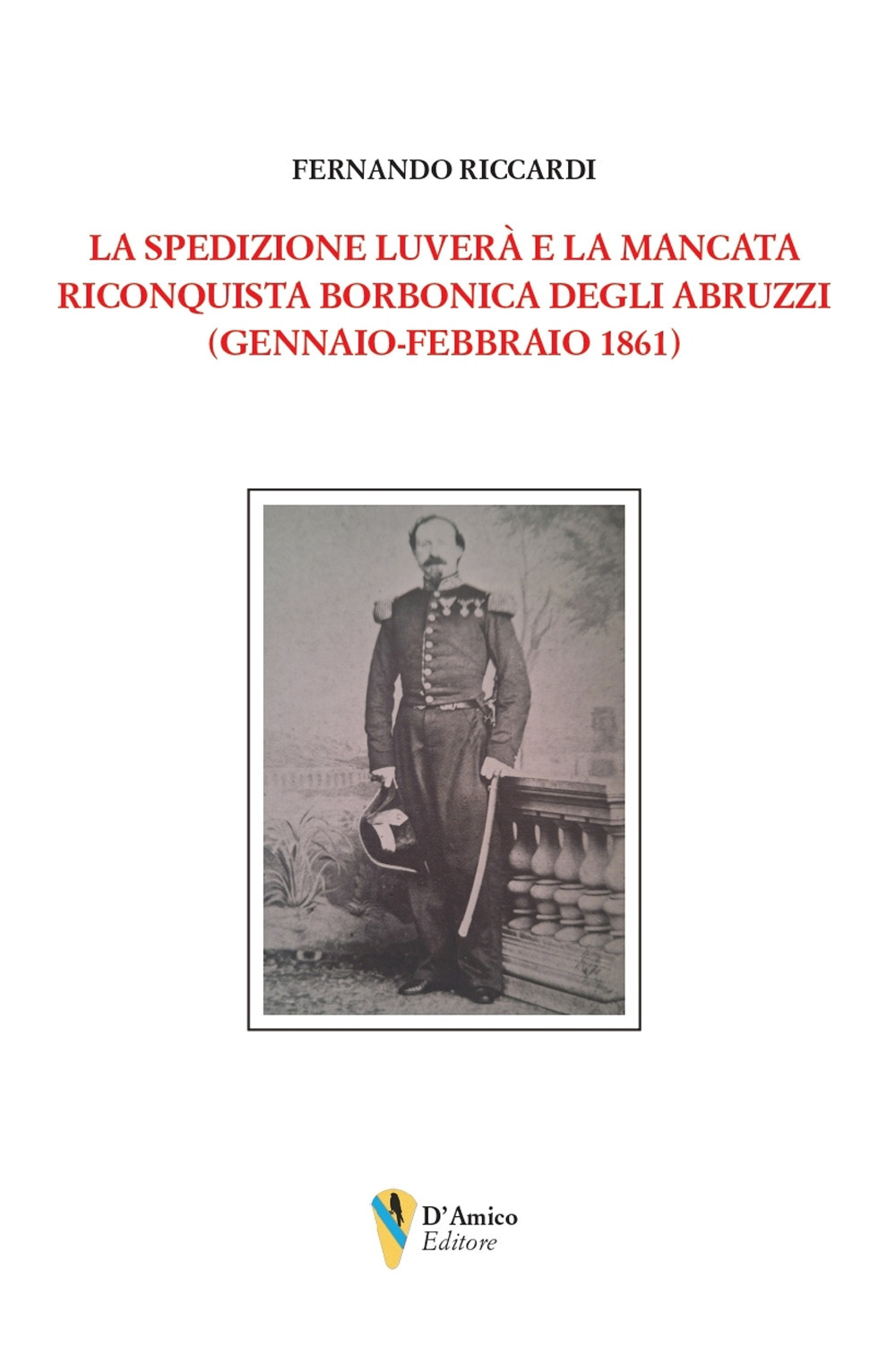 FERNANDO RICCARDI

LA SPEDIZIONE LUVERÀ E LA MANCATA RICONQUISTA BORBONICA DEGLI ABRUZZI (GENNAIO-FEBBRAIO 1861)

D'Amico
Editore